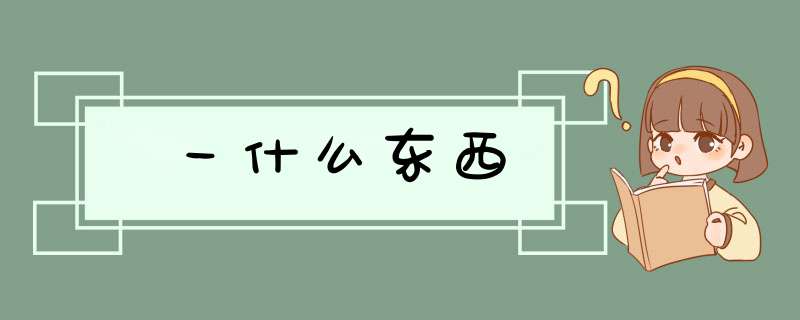 一什么东西